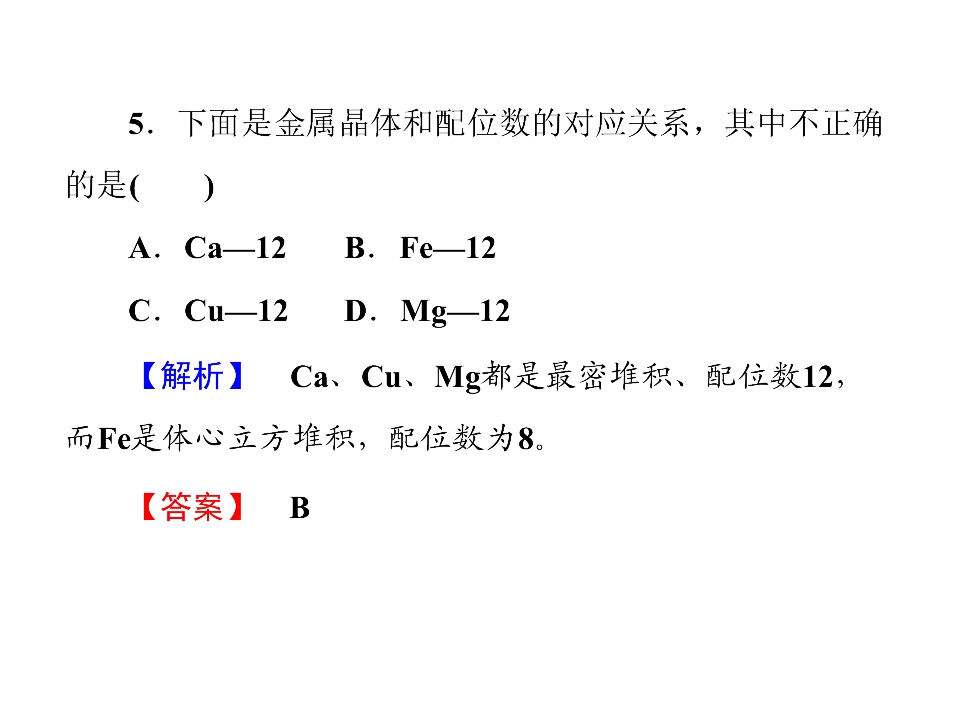 5．下面是金属晶体和配位数的对应关系，其中不正确的是(　　)

A．Ca—12　B．Fe—12

C．Cu—12　D．Mg—12

【解析】　Ca、Cu、Mg都是最密堆积、配位数12，而Fe是体心立方堆积，配位数为8。

【答案】　B